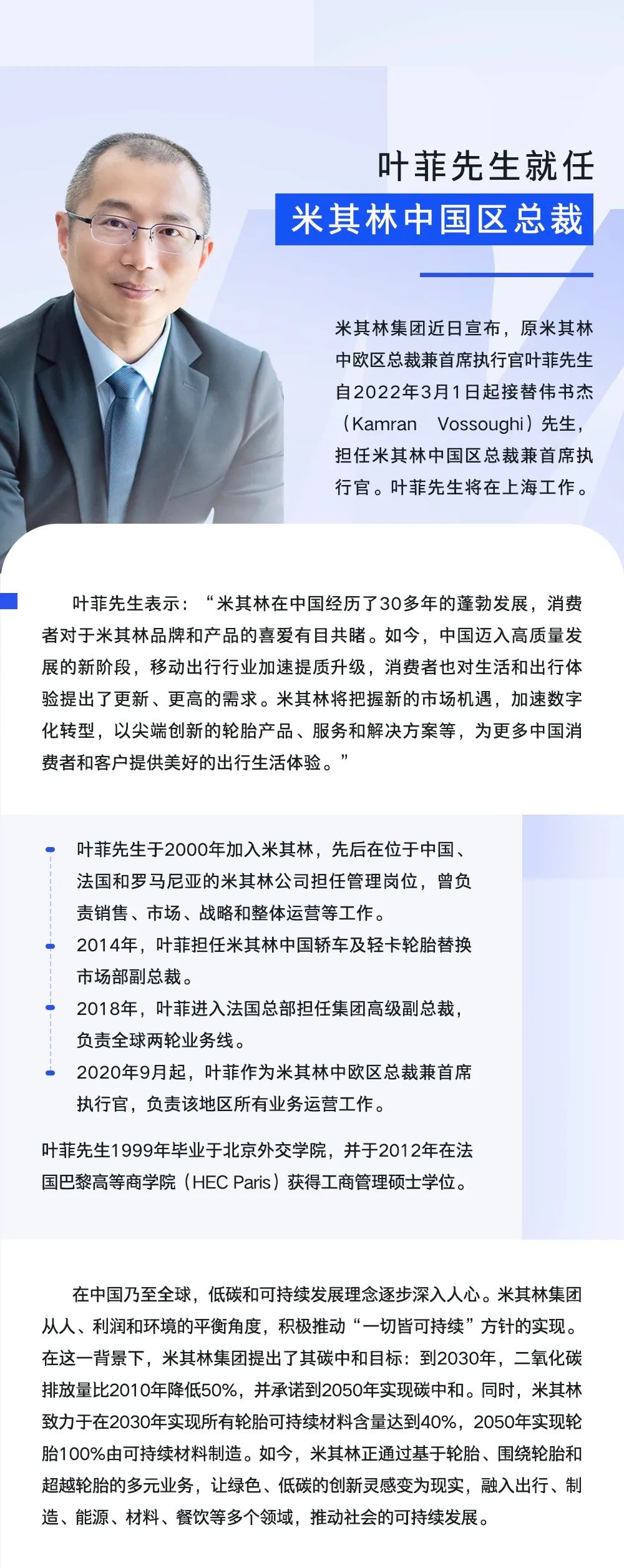 叶菲先生就任
米其林中国区总裁

米其林集团近日宣布，原米其林中欧区总裁兼首席执行官叶菲先生自2022年3月1日起接替伟书杰（Kamran Vossoughi）先生，担任米其林中国区总裁兼首席执行官。叶菲先生将在上海工作。

叶菲先生表示：“米其林在中国经历了30多年的蓬勃发展，消费者对于米其林品牌和产品的喜爱有目共睹。如今，中国迈入高质量发展的新阶段，移动出行行业加速提质升级，消费者也对生活和出行体验提出了更新、更高的需求。米其林将把握新的市场机遇，加速数字化转型，以尖端创新的轮胎产品、服务和解决方案等，为更多中国消费者和客户提供美好的出行生活体验。”

叶菲先生于2000年加入米其林，先后在位于中国、法国和罗马尼亚的米其林公司担任管理岗位，曾负责销售、市场、战略和整体运营等工作。

2014年，叶菲担任米其林中国轿车及轻卡轮胎替换市场部副总裁。

2018年，叶菲进入法国总部担任集团高级副总裁，负责全球两轮业务线。

2020年9月起，叶菲作为米其林中欧区总裁兼首席执行官，负责该地区所有业务运营工作。

叶菲先生1999年毕业于北京外交学院，并于2012年在法国巴黎高等商学院（HEC Paris）获得工商管理硕士学位。

在中国乃至全球，低碳和可持续发展理念逐步深入人心。米其林集团从人、利润和环境的平衡角度，积极推动“一切皆可持续”方针的实现。在这一背景下，米其林集团提出了其碳中和目标：到2030年，二氧化碳排放量比2010年降低50%，并承诺到2050年实现碳中和。同时，米其林致力于在2030年实现所有轮胎可持续材料含量达到40%，2050年实现轮胎100%由可持续材料制造。如今，米其林正通过基于轮胎、围绕轮胎和超越轮胎的多元业务，让绿色、低碳的创新灵感变为现实，融入出行、制造、能源、材料、餐饮等多个领域，推动社会的可持续发展。